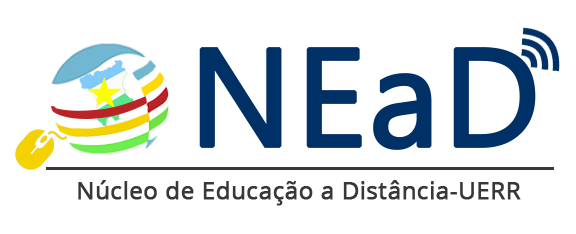 NEaD

Núcleo de Educação a Distância-UERR